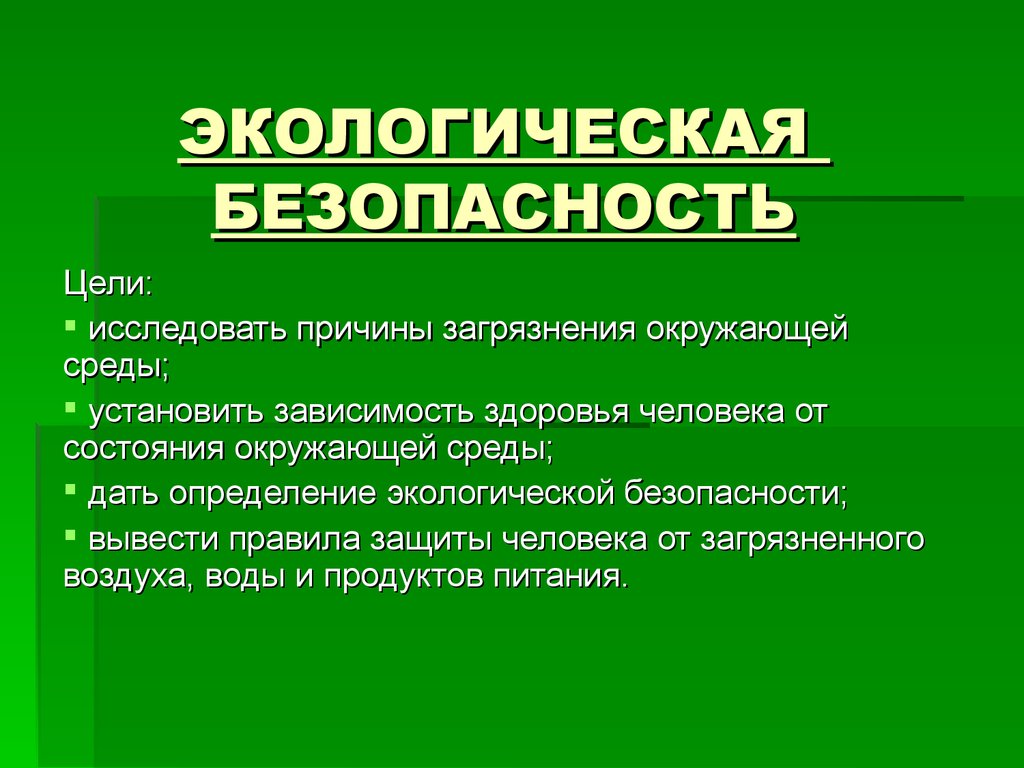 ЭКОЛОГИЧЕСКАЯ БЕЗОПАСНОСТЬ

Цели:

▪ исследовать причины загрязнения окружающей среды;

▪ установить зависимость здоровья человека от состояния окружающей среды;

▪ дать определение экологической безопасности;

▪ вывести правила защиты человека от загрязненного воздуха, воды и продуктов питания.